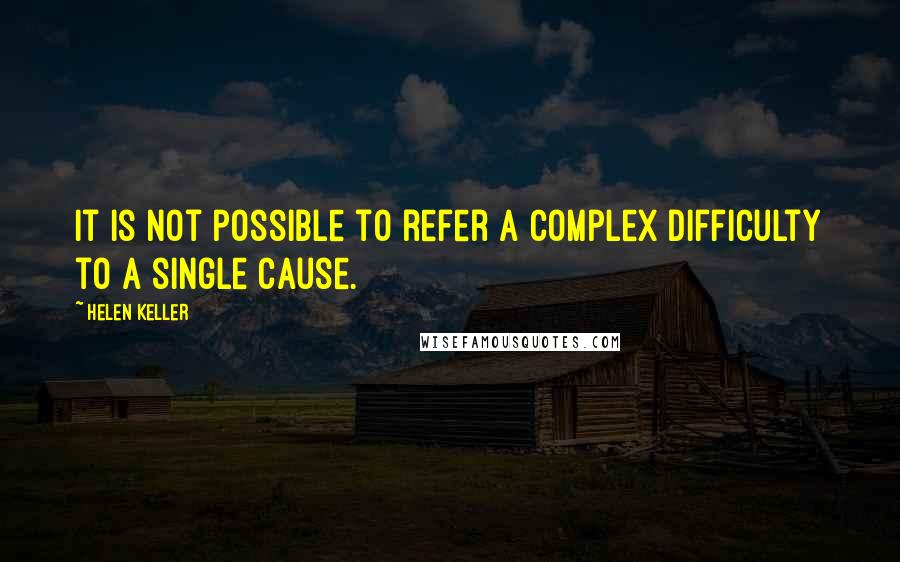 IT IS NOT POSSIBLE TO REFER A COMPLEX DIFFICULTY TO A SINGLE CAUSE.

~ HELEN KELLER

WISEFAMOUSQUOTES.COM